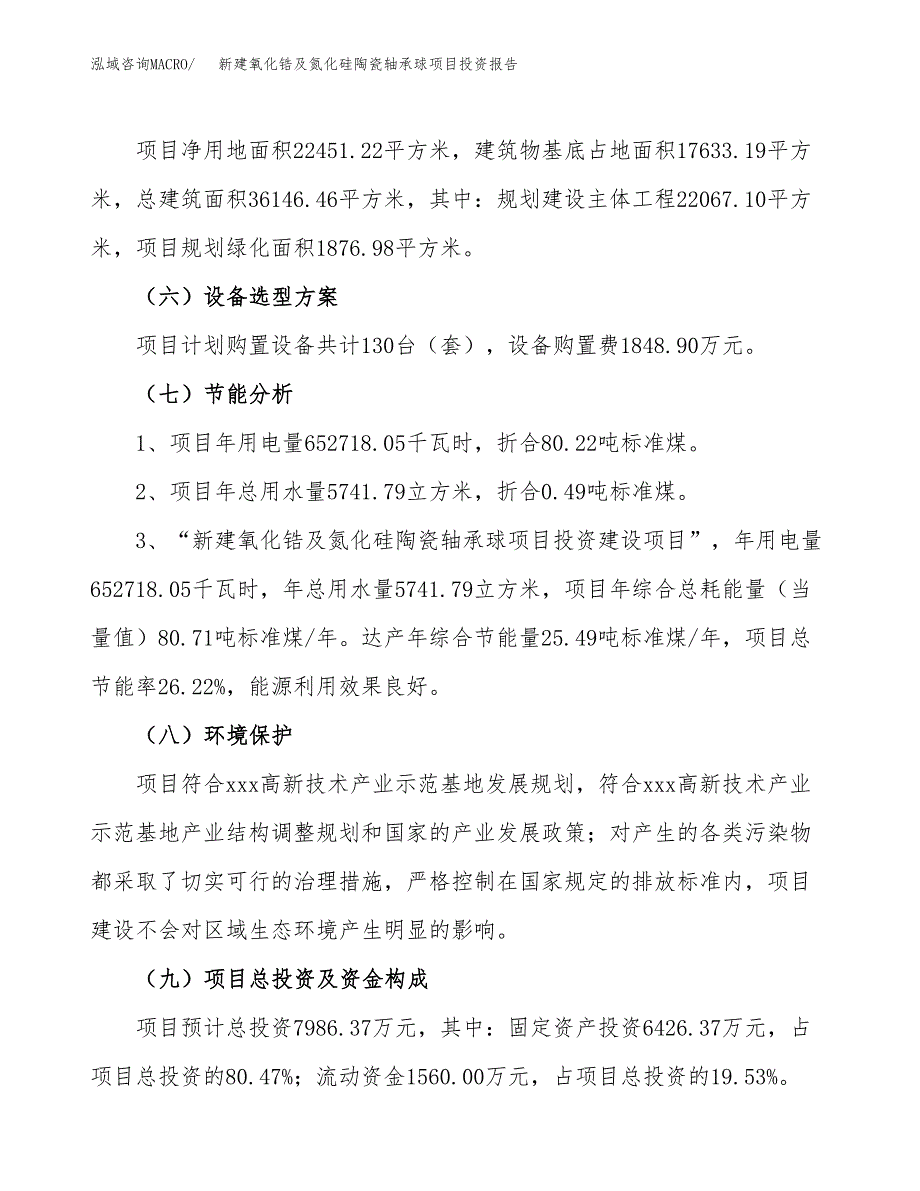 泓域咨询MACRO/　新建氧化锆及氮化硅陶瓷轴承球项目投资报告

项目净用地面积22451.22平方米，建筑物基底占地面积17633.19平方米，总建筑面积36146.46平方米，其中：规划建设主体工程22067.10平方米，项目规划绿化面积1876.98平方米。

（六）设备选型方案

项目计划购置设备共计130台（套），设备购置费1848.90万元。

（七）节能分析

1、项目年用电量652718.05千瓦时，折合80.22吨标准煤。

2、项目年总用水量5741.79立方米，折合0.49吨标准煤。

3、“新建氧化锆及氮化硅陶瓷轴承球项目投资建设项目”，年用电量652718.05千瓦时，年总用水量5741.79立方米，项目年综合总耗能量（当量值）80.71吨标准煤/年。达产年综合节能量25.49吨标准煤/年，项目总节能率26.22%，能源利用效果良好。

（八）环境保护

项目符合xxx高新技术产业示范基地发展规划，符合xxx高新技术产业示范基地产业结构调整规划和国家的产业发展政策；对产生的各类污染物都采取了切实可行的治理措施，严格控制在国家规定的排放标准内，项目建设不会对区域生态环境产生明显的影响。

（九）项目总投资及资金构成

项目预计总投资7986.37万元，其中：固定资产投资6426.37万元，占项目总投资的80.47%；流动资金1560.00万元，占项目总投资的19.53%。